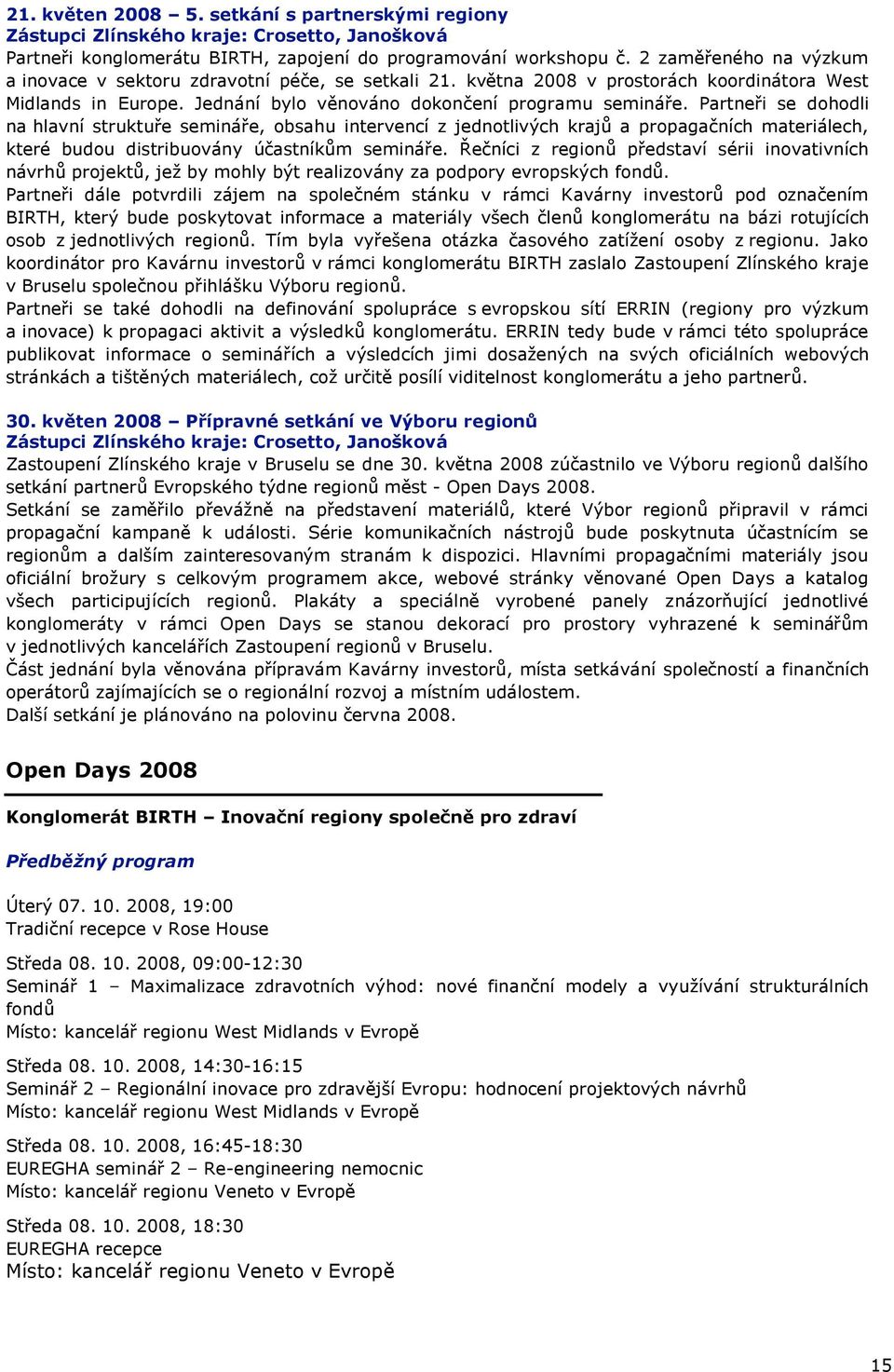 21. květen 2008 – 5. setkání s partnerskými regiony
Zástupci Zlínského kraje: Crosetto, Janošková
Partneři konglomerátu BIRTH, zapojení do programování workshopu č. 2 zaměřeného na výzkum a inovace v sektoru zdravotní péče, se setkali 21. května 2008 v prostorách koordinátora West Midlands in Europe. Jednání bylo věnováno dokončení programu semináře. Partneři se dohodli na hlavní struktuře semináře, obsahu intervencí z jednotlivých krajů a propagačních materiálech, které budou distribuovány účastníkům semináře. Řečníci z regionů představí sérii inovativních návrhů projektů, jež by mohly být realizovány za podpory evropských fondů.
Partneři dále potvrdili zájem na společném stánku v rámci Kavárny investorů pod označením BIRTH, který bude poskytovat informace a materiály všech členů konglomerátu na bázi rotujících osob z jednotlivých regionů. Tím byla vyřešena otázka časového zatížení osoby z regionu. Jako koordinátor pro Kavárnu investorů v rámci konglomerátu BIRTH zaslalo Zastoupení Zlínského kraje v Bruselu společnou přihlášku Výboru regionů.
Partneři se také dohodli na definování spolupráce s evropskou sítí ERRIN (regiony pro výzkum a inovace) k propagaci aktivit a výsledků konglomerátu. ERRIN tedy bude v rámci této spolupráce publikovat informace o seminářích a výsledcích jimi dosažených na svých oficiálních webových stránkách a tištěných materiálech, což určitě posílí viditelnost konglomerátu a jeho partnerů.

30. květen 2008 – Přípravné setkání ve Výboru regionů
Zástupci Zlínského kraje: Crosetto, Janošková
Zastoupení Zlínského kraje v Bruselu se dne 30. května 2008 zúčastnilo ve Výboru regionů dalšího setkání partnerů Evropského týdne regionů měst - Open Days 2008.
Setkání se zaměřilo převážně na představení materiálů, které Výbor regionů připravil v rámci propagační kampaně k události. Série komunikačních nástrojů bude poskytnuta účastnícím se regionům a dalším zainteresovaným stranám k dispozici. Hlavními propagačními materiály jsou oficiální brožury s celkovým programem akce, webové stránky věnované Open Days a katalog všech participujících regionů. Plakáty a speciálně vyrobené panely znázorňující jednotlivé konglomeráty v rámci Open Days se stanou dekorací pro prostory vyhrazené k seminářům v jednotlivých kancelářích Zastoupení regionů v Bruselu.
Část jednání byla věnována přípravám Kavárny investorů, místa setkávání společností a finančních operátorů zajímajících se o regionální rozvoj a místním událostem.
Další setkání je plánováno na polovinu června 2008.

Open Days 2008

Konglomerát BIRTH – Inovační regiony společně pro zdraví

Předběžný program

Úterý 07. 10. 2008, 19:00
Tradiční recepce v Rose House

Středa 08. 10. 2008, 09:00-12:30
Seminář 1 – Maximalizace zdravotních výhod: nové finanční modely a využívání strukturálních fondů
Místo: kancelář regionu West Midlands v Evropě

Středa 08. 10. 2008, 14:30-16:15
Seminář 2 – Regionální inovace pro zdravější Evropu: hodnocení projektových návrhů
Místo: kancelář regionu West Midlands v Evropě

Středa 08. 10. 2008, 16:45-18:30
EUREGHA seminář 2 – Re-engineering nemocnic
Místo: kancelář regionu Veneto v Evropě

Středa 08. 10. 2008, 18:30
EUREGHA recepce
Místo: kancelář regionu Veneto v Evropě

15